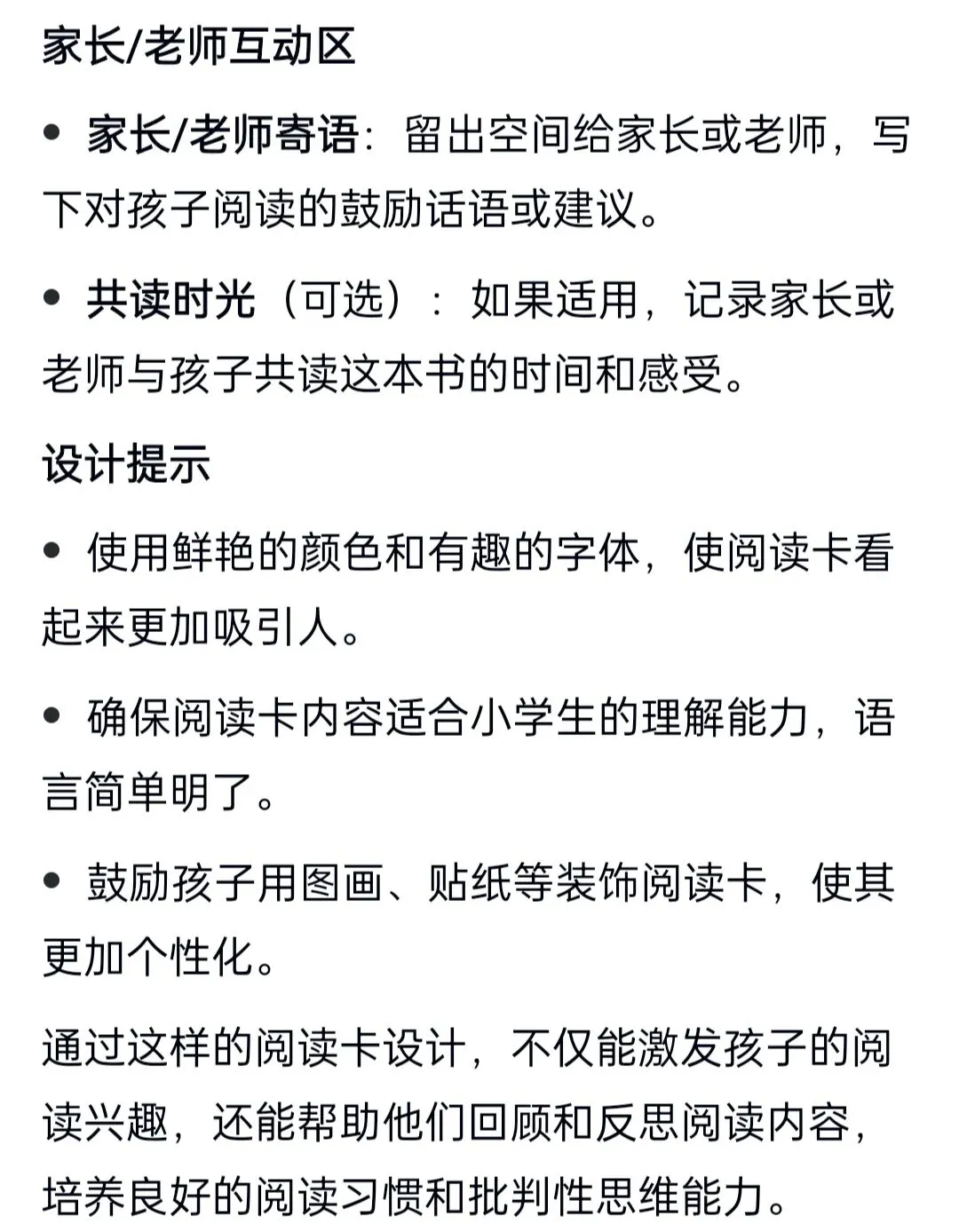 家长/老师互动区

• 家长/老师寄语：留出空间给家长或老师，写下对孩子阅读的鼓励话语或建议。

• 共读时光（可选）：如果适用，记录家长或老师与孩子共读这本书的时间和感受。

设计提示

• 使用鲜艳的颜色和有趣的字体，使阅读卡看起来更加吸引人。

• 确保阅读卡内容适合小学生的理解能力，语言简单明了。

• 鼓励孩子用图画、贴纸等装饰阅读卡，使其更加个性化。

通过这样的阅读卡设计，不仅能激发孩子的阅读兴趣，还能帮助他们回顾和反思阅读内容，培养良好的阅读习惯和批判性思维能力。